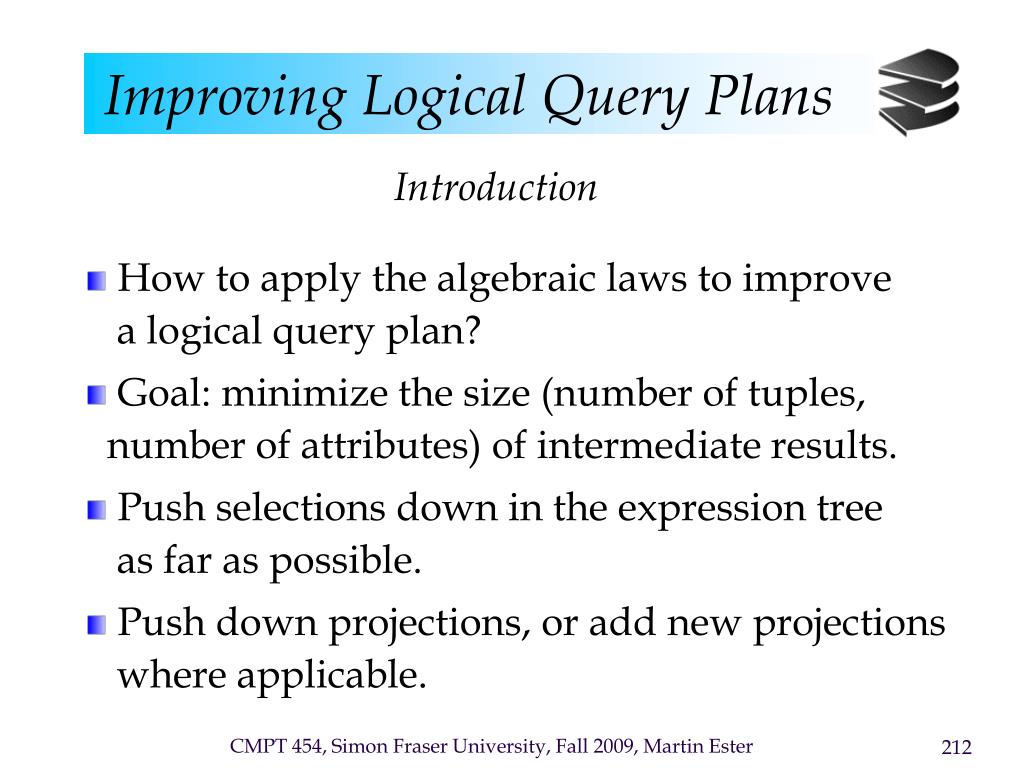 Improving Logical Query Plans

Introduction

How to apply the algebraic laws to improve a logical query plan?

Goal: minimize the size (number of tuples, number of attributes) of intermediate results.

Push selections down in the expression tree as far as possible.

Push down projections, or add new projections where applicable.

CMPT 454, Simon Fraser University, Fall 2009, Martin Ester 212